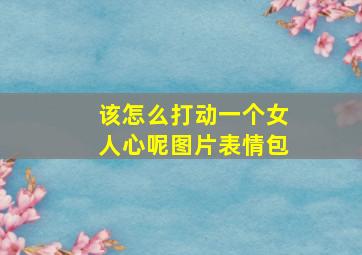 该怎么打动一个女人心呢图片表情包